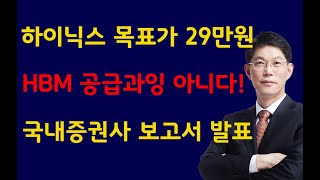 하이닉스 목표가 29만원

HBM 공급과잉 아니다!

국내증권사 보고서 발표